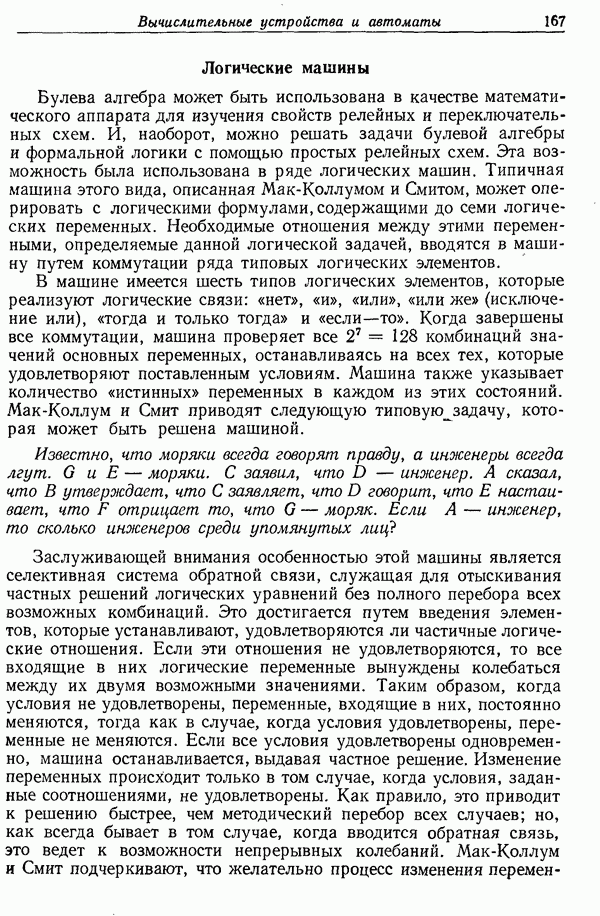 Вычислительные устройства и автоматы 167

Логические машины

Булева алгебра может быть использована в качестве математического аппарата для изучения свойств релейных и переключательных схем. И, наоборот, можно решать задачи булевой алгебры и формальной логики с помощью простых релейных схем. Эта возможность была использована в ряде логических машин. Типичная машина этого вида, описанная Мак-Коллумом и Смитом, может оперировать с логическими формулами, содержащими до семи логических переменных. Необходимые отношения между этими переменными, определяемые данной логической задачей, вводятся в машину путем коммутации ряда типовых логических элементов.

В машине имеется шесть типов логических элементов, которые реализуют логические связи: «нет», «и», «или», «или же» (исключение или), «тогда и только тогда» и «если—то». Когда завершены все коммутации, машина проверяет все $2^7 = 128$ комбинаций значений основных переменных, останавливаясь на всех тех, которые удовлетворяют поставленным условиям. Машина также указывает количество «истинных» переменных в каждом из этих состояний. Мак-Коллум и Смит приводят следующую типовую задачу, которая может быть решена машиной.

Известно, что моряки всегда говорят правду, а инженеры всегда лгут. G и E — моряки. C заявил, что D — инженер. A сказал, что B утверждает, что C заявляет, что D говорит, что E настаивает, что F отрицает то, что G — моряк. Если A — инженер, то сколько инженеров среди упомянутых лиц?

Заслуживающей внимания особенностью этой машины является селективная система обратной связи, служащая для отыскивания частных решений логических уравнений без полного перебора всех возможных комбинаций. Это достигается путем введения элементов, которые устанавливают, удовлетворяются ли частичные логические отношения. Если эти отношения не удовлетворяются, то все входящие в них логические переменные вынуждены колебаться между их двумя возможными значениями. Таким образом, когда условия не удовлетворены, переменные, входящие в них, постоянно меняются, тогда как в случае, когда условия удовлетворены, переменные не меняются. Если все условия удовлетворены одновременно, машина останавливается, выдавая частное решение. Изменение переменных происходит только в том случае, когда условия, заданные соотношениями, не удовлетворены. Как правило, это приводит к решению быстрее, чем методический перебор всех случаев; но, как всегда бывает в том случае, когда вводится обратная связь, это ведет к возможности непрерывных колебаний. Мак-Коллум и Смит подчеркивают, что желательно процесс изменения перемен-